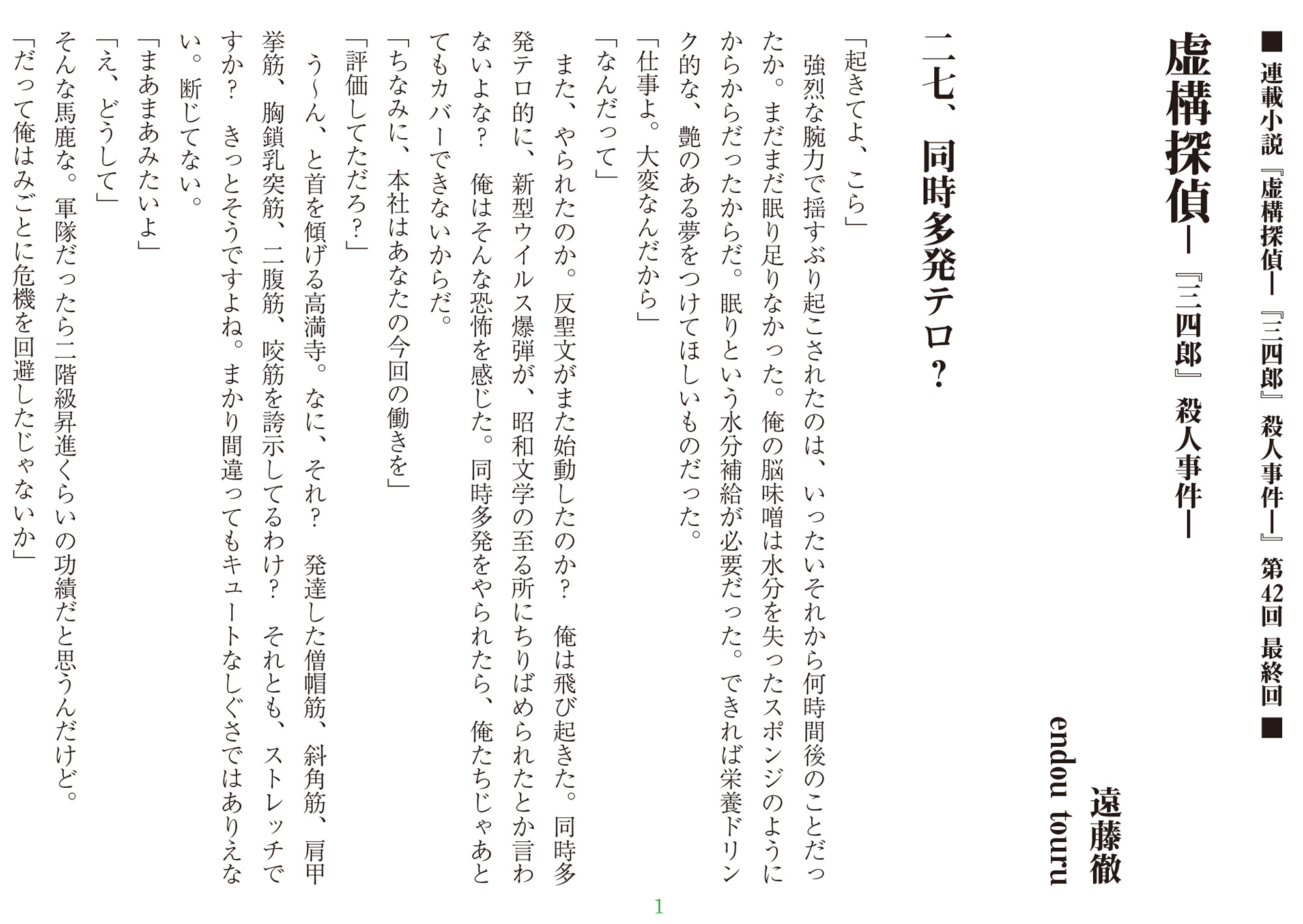 ■連載小説『虚構探偵―『三四郎』殺人事件―』第42回 最終回■

虚構探偵―『三四郎』殺人事件―

遠藤徹
endou touru

二七、同時多発テロ?

「起きてよ、こら」
強烈な腕力で揺すぶり起こされたのは、いったいそれから何時間後のことだったか。まだまだ眠り足りなかった。俺の脳味噌は水分を失ったスポンジのようにからからだったからだ。眠りという水分補給が必要だった。できれば栄養ドリンク的な、艶のある夢をつけてほしいものだった。
「仕事よ。大変なんだから」
「なんだって」
また、やられたのか。反聖文がまた始動したのか? 俺は飛び起きた。同時多発テロ的に、新型ウイルス爆弾が、昭和文学の至る所にちりばめられたとか言わないよな? 俺はそんな恐怖を感じた。同時多発をやられたら、俺たちじゃあとてもカバーできないからだ。
「ちなみに、本社はあなたの今回の働きを」
「評価してただろ?」
う～ん、と首を傾げる高満寺。なに、それ? 発達した僧帽筋、斜角筋、肩甲挙筋、胸鎖乳突筋、二腹筋、咬筋を誇示してるわけ? それとも、ストレッチですか? きっとそうですよね。まかり間違ってもキュートなしぐさではありえない。断じてない。
「まあまあみたいよ」
「え、どうして」
そんな馬鹿な。軍隊だったら二階級昇進くらいの功績だと思うんだけど。
「だって俺はみごとに危機を回避したじゃないか」

1